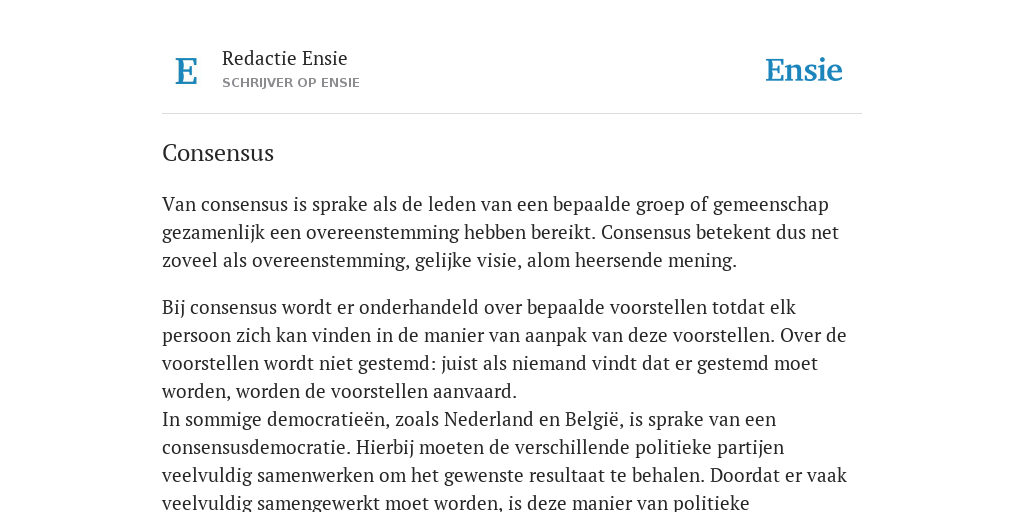 E

Redactie Ensie
SCHRIJVER OP ENSIE

Ensie

Consensus

Van consensus is sprake als de leden van een bepaalde groep of gemeenschap gezamenlijk een overeenstemming hebben bereikt. Consensus betekent dus net zoveel als overeenstemming, gelijke visie, alom heersende mening.

Bij consensus wordt er onderhandeld over bepaalde voorstellen totdat elk persoon zich kan vinden in de manier van aanpak van deze voorstellen. Over de voorstellen wordt niet gestemd: juist als niemand vindt dat er gestemd moet worden, worden de voorstellen aanvaard.
In sommige democratieën, zoals Nederland en België, is sprake van een consensusdemocratie. Hierbij moeten de verschillende politieke partijen veelvuldig samenwerken om het gewenste resultaat te behalen. Doordat er vaak veelvuldig samengewerkt moet worden, is deze manier van politieke